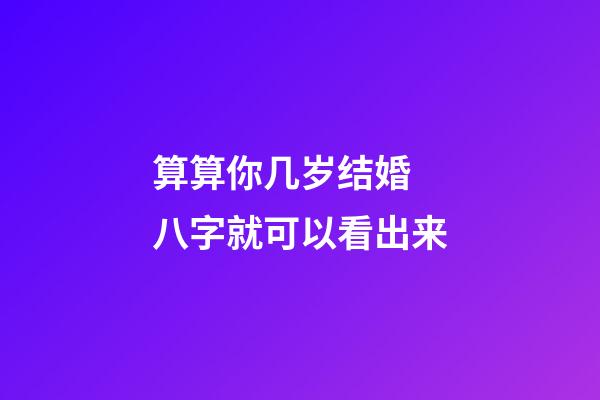 算算你几岁结婚
八字就可以看出来